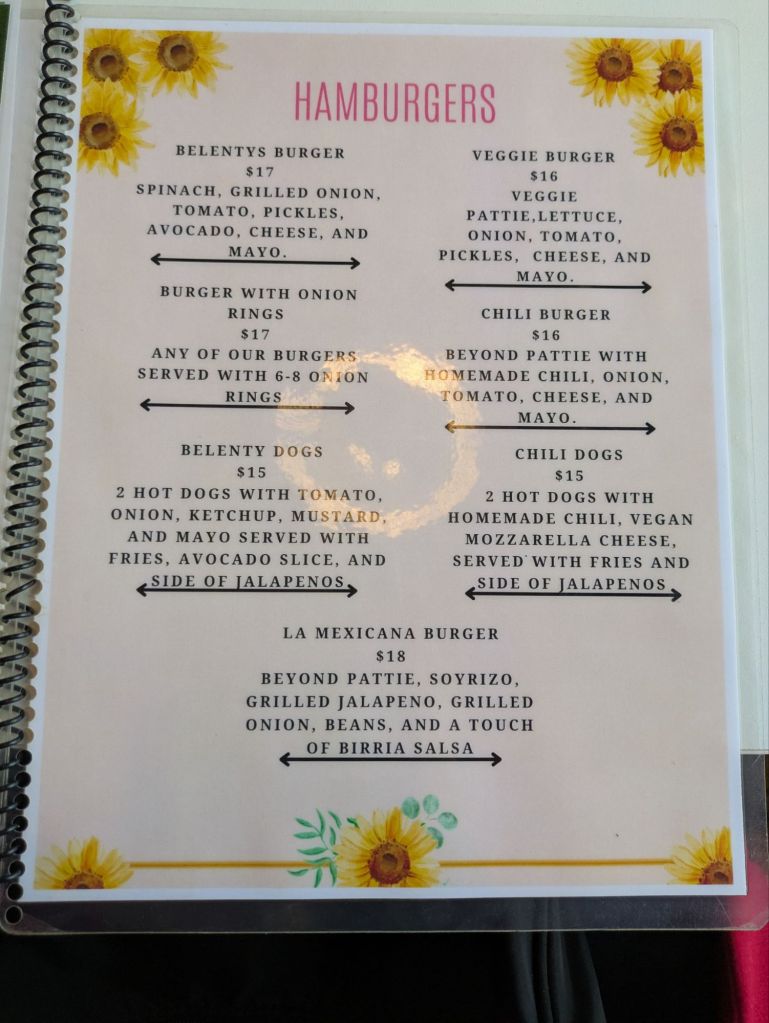 HAMBURGERS

BELENTYS BURGER
$17
SPINACH, GRILLED ONION, TOMATO, PICKLES, AVOCADO, CHEESE, AND MAYO.

BURGER WITH ONION RINGS
$17
ANY OF OUR BURGERS SERVED WITH 6-8 ONION RINGS

BELENTY DOGS
$15
2 HOT DOGS WITH TOMATO, ONION, KETCHUP, MUSTARD, AND MAYO SERVED WITH FRIES, AVOCADO SLICE, AND SIDE OF JALAPENOS

VEGGIE BURGER
$16
VEGGIE PATTIE,LETTUCE, ONION, TOMATO, PICKLES, CHEESE, AND MAYO.

CHILI BURGER
$16
BEYOND PATTIE WITH HOMEMADE CHILI, ONION, TOMATO, CHEESE, AND MAYO.

CHILI DOGS
$15
2 HOT DOGS WITH HOMEMADE CHILI, VEGAN MOZZARELLA CHEESE, SERVED WITH FRIES AND SIDE OF JALAPENOS

LA MEXICANA BURGER
$18
BEYOND PATTIE, SOYRIZO, GRILLED JALAPENO, GRILLED ONION, BEANS, AND A TOUCH OF BIRRIA SALSA